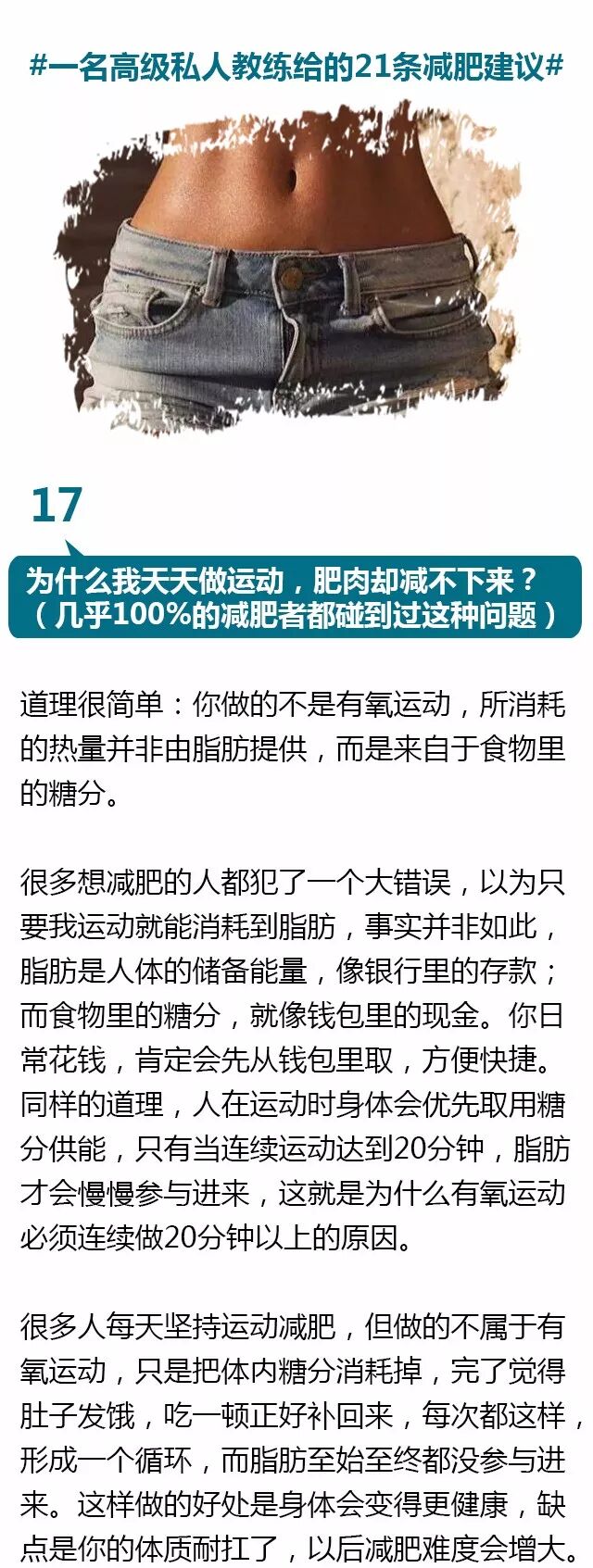 #一名高级私人教练给的21条减肥建议#

17

为什么我天天做运动，肥肉却减不下来？
（几乎100%的减肥者都碰到过这种问题）

道理很简单：你做的不是有氧运动，所消耗的热量并非由脂肪提供，而是来自于食物里的糖分。

很多想减肥的人都犯了一个大错误，以为只要我运动就能消耗到脂肪，事实并非如此，脂肪是人体的储备能量，像银行里的存款；而食物里的糖分，就像钱包里的现金。你日常花钱，肯定会先从钱包里取，方便快捷。同样的道理，人在运动时身体会优先取用糖分供能，只有当连续运动达到20分钟，脂肪才会慢慢参与进来，这就是为什么有氧运动必须连续做20分钟以上的原因。

很多人每天坚持运动减肥，但做的不属于有氧运动，只是把体内糖分消耗掉，完了觉得肚子发饿，吃一顿正好补回来，每次都这样，形成一个循环，而脂肪至始至终都没参与进来。这样做的好处是身体会变得更健康，缺点是你的体质耐扛了，以后减肥难度会增大。